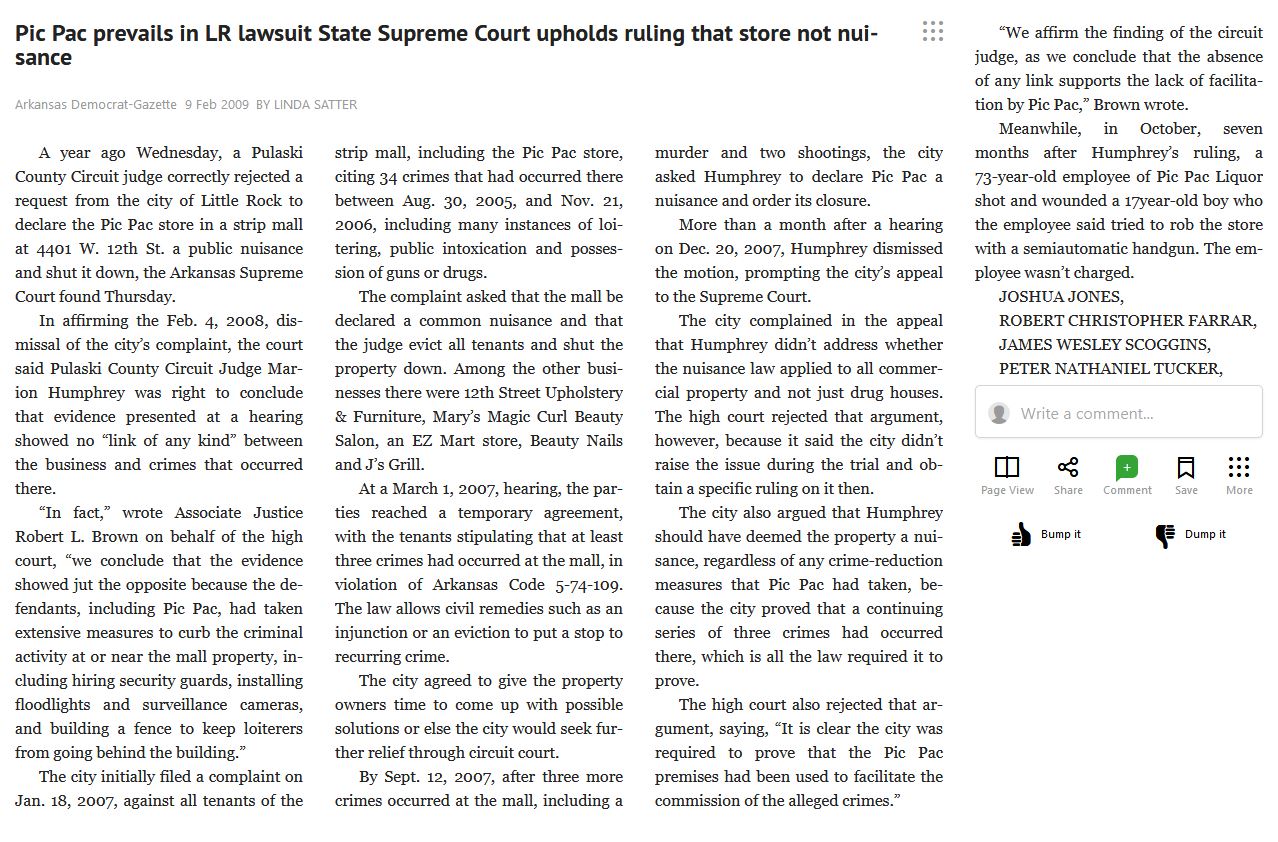 Pic Pac prevails in LR lawsuit State Supreme Court upholds ruling that store not nuisance

Arkansas Democrat-Gazette 9 Feb 2009 BY LINDA SATTER

A year ago Wednesday, a Pulaski County Circuit judge correctly rejected a request from the city of Little Rock to declare the Pic Pac store in a strip mall at 4401 W. 12th St. a public nuisance and shut it down, the Arkansas Supreme Court found Thursday.

In affirming the Feb. 4, 2008, dismissal of the city's complaint, the court said Pulaski County Circuit Judge Marion Humphrey was right to conclude that evidence presented at a hearing showed no "link of any kind" between the business and crimes that occurred there.

"In fact," wrote Associate Justice Robert L. Brown on behalf of the high court, "we conclude that the evidence showed jut the opposite because the defendants, including Pic Pac, had taken extensive measures to curb the criminal activity at or near the mall property, including hiring security guards, installing floodlights and surveillance cameras, and building a fence to keep loiterers from going behind the building."

The city initially filed a complaint on Jan. 18, 2007, against all tenants of the strip mall, including the Pic Pac store, citing 34 crimes that had occurred there between Aug. 30, 2005, and Nov. 21, 2006, including many instances of loitering, public intoxication and possession of guns or drugs.

The complaint asked that the mall be declared a common nuisance and that the judge evict all tenants and shut the property down. Among the other businesses there were 12th Street Upholstery & Furniture, Mary's Magic Curl Beauty Salon, an EZ Mart store, Beauty Nails and J's Grill.

At a March 1, 2007, hearing, the parties reached a temporary agreement, with the tenants stipulating that at least three crimes had occurred at the mall, in violation of Arkansas Code 5-74-109. The law allows civil remedies such as an injunction or an eviction to put a stop to recurring crime.

The city agreed to give the property owners time to come up with possible solutions or else the city would seek further relief through circuit court.

By Sept. 12, 2007, after three more crimes occurred at the mall, including a murder and two shootings, the city asked Humphrey to declare Pic Pac a nuisance and order its closure.

More than a month after a hearing on Dec. 20, 2007, Humphrey dismissed the motion, prompting the city's appeal to the Supreme Court.

The city complained in the appeal that Humphrey didn't address whether the nuisance law applied to all commercial property and not just drug houses. The high court rejected that argument, however, because it said the city didn't raise the issue during the trial and obtain a specific ruling on it then.

The city also argued that Humphrey should have deemed the property a nuisance, regardless of any crime-reduction measures that Pic Pac had taken, because the city proved that a continuing series of three crimes had occurred there, which is all the law required it to prove.

The high court also rejected that argument, saying, "It is clear the city was required to prove that the Pic Pac premises had been used to facilitate the commission of the alleged crimes."

"We affirm the finding of the circuit judge, as we conclude that the absence of any link supports the lack of facilitation by Pic Pac," Brown wrote.

Meanwhile, in October, seven months after Humphrey's ruling, a 73-year-old employee of Pic Pac Liquor shot and wounded a 17year-old boy who the employee said tried to rob the store with a semiautomatic handgun. The employee wasn't charged.

JOSHUA JONES,
ROBERT CHRISTOPHER FARRAR,
JAMES WESLEY SCOGGINS,
PETER NATHANIEL TUCKER,

Write a comment...

Page View Share Comment Save More

Bump it Dump it